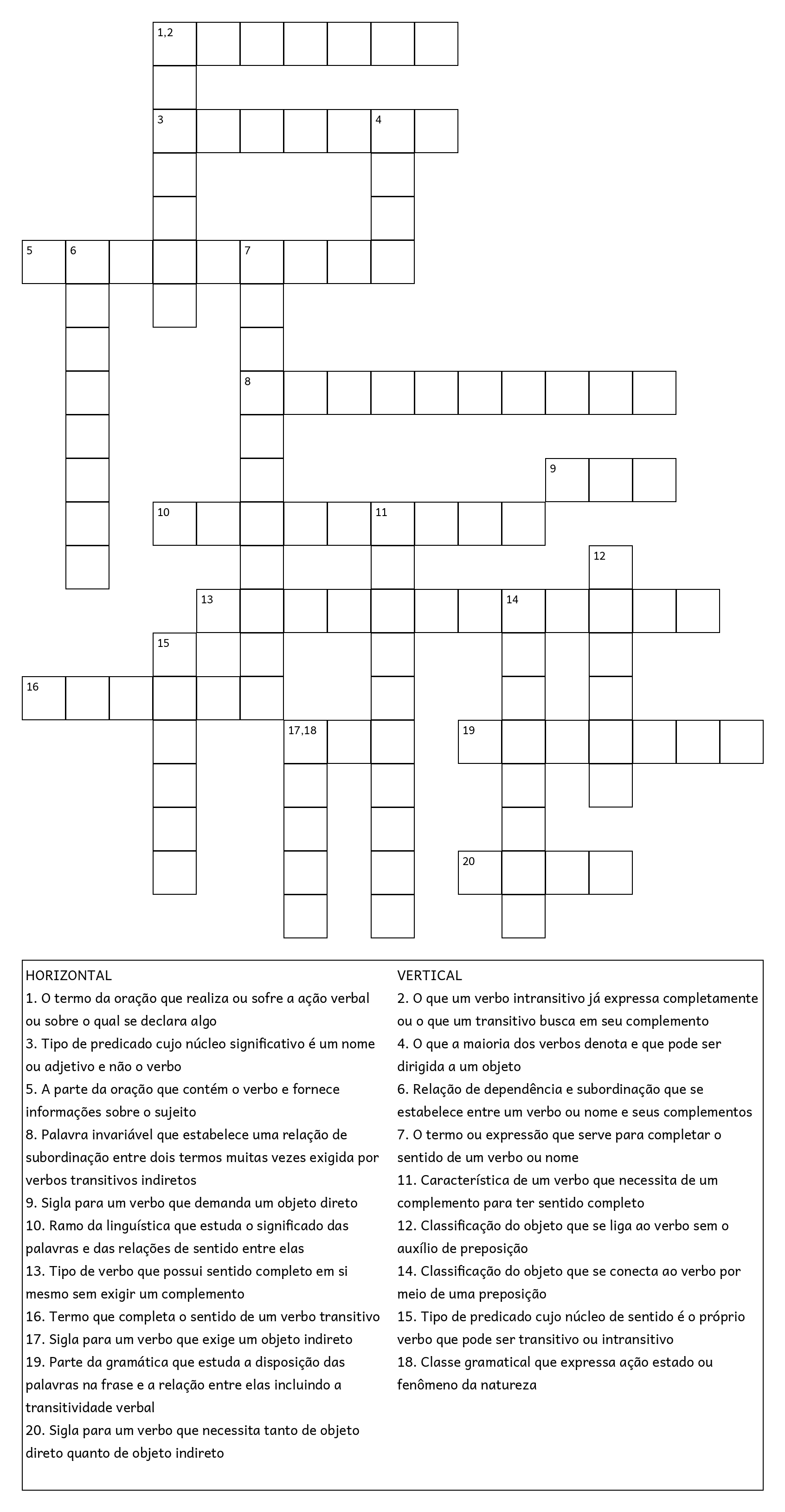 1,2

3 4

5 6 7

8

9

10 11

12

13 14

15

16

17,18 19

20

HORIZONTAL
1. O termo da oração que realiza ou sofre a ação verbal ou sobre o qual se declara algo
3. Tipo de predicado cujo núcleo significativo é um nome ou adjetivo e não o verbo
5. A parte da oração que contém o verbo e fornece informações sobre o sujeito
8. Palavra invariável que estabelece uma relação de subordinação entre dois termos muitas vezes exigida por verbos transitivos indiretos
9. Sigla para um verbo que demanda um objeto direto
10. Ramo da linguística que estuda o significado das palavras e das relações de sentido entre elas
13. Tipo de verbo que possui sentido completo em si mesmo sem exigir um complemento
16. Termo que completa o sentido de um verbo transitivo
17. Sigla para um verbo que exige um objeto indireto
19. Parte da gramática que estuda a disposição das palavras na frase e a relação entre elas incluindo a transitividade verbal
20. Sigla para um verbo que necessita tanto de objeto direto quanto de objeto indireto

VERTICAL
2. O que um verbo intransitivo já expressa completamente ou o que um transitivo busca em seu complemento
4. O que a maioria dos verbos denota e que pode ser dirigida a um objeto
6. Relação de dependência e subordinação que se estabelece entre um verbo ou nome e seus complementos
7. O termo ou expressão que serve para completar o sentido de um verbo ou nome
11. Característica de um verbo que necessita de um complemento para ter sentido completo
12. Classificação do objeto que se liga ao verbo sem o auxílio de preposição
14. Classificação do objeto que se conecta ao verbo por meio de uma preposição
15. Tipo de predicado cujo núcleo de sentido é o próprio verbo que pode ser transitivo ou intransitivo
18. Classe gramatical que expressa ação estado ou fenômeno da natureza